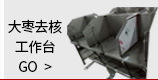 大枣去核
工作台
GO >